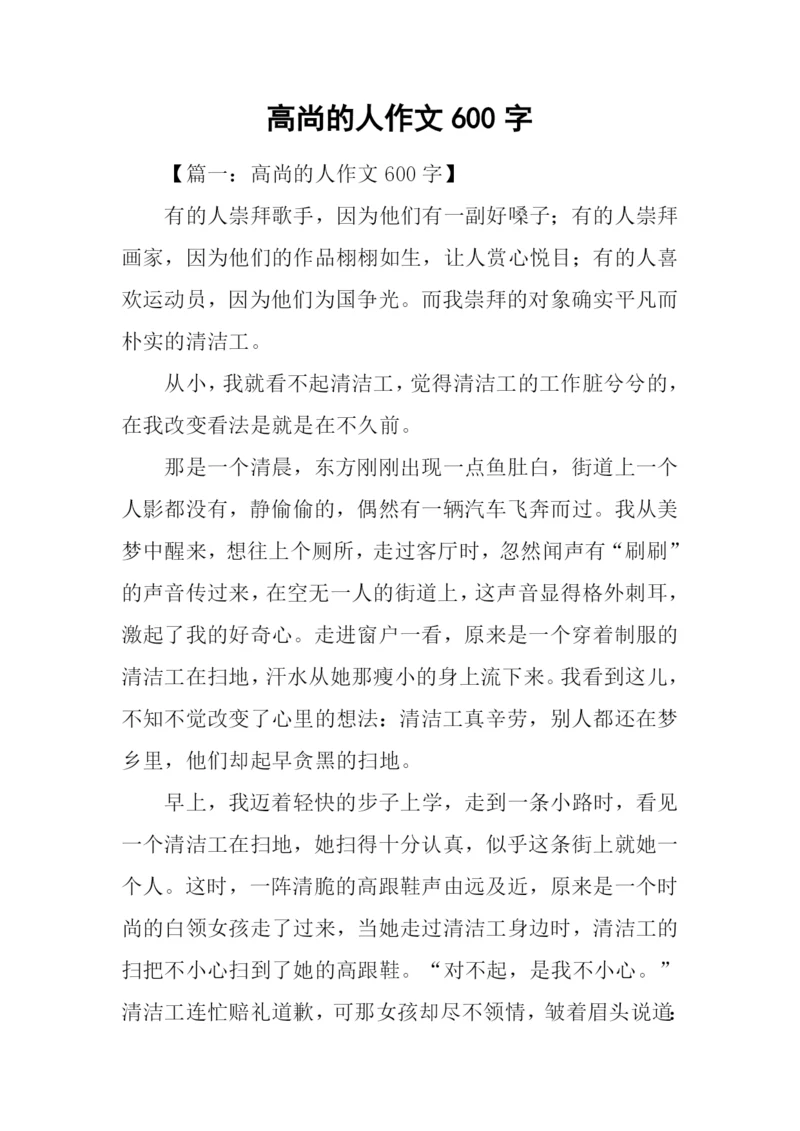 高尚的人作文 600 字

【篇一：高尚的人作文 600 字】

有的人崇拜歌手，因为他们有一副好嗓子；有的人崇拜画家，因为他们的作品栩栩如生，让人赏心悦目；有的人喜欢运动员，因为他们为国争光。而我崇拜的对象确实平凡而朴实的清洁工。

从小，我就看不起清洁工，觉得清洁工的工作脏兮兮的，在我改变看法是就是在不久前。

那是一个清晨，东方刚刚出现一点鱼肚白，街道上一个人影都没有，静偷偷的，偶然有一辆汽车飞奔而过。我从美梦中醒来，想往上个厕所，走过客厅时，忽然闻声有“刷刷”的声音传过来，在空无一人的街道上，这声音显得格外刺耳，激起了我的好奇心。走进窗户一看，原来是一个穿着制服的清洁工在扫地，汗水从她那瘦小的身上流下来。我看到这儿，不知不觉改变了心里的想法：清洁工真辛劳，别人都还在梦乡里，他们却起早贪黑的扫地。

早上，我迈着轻快的步子上学，走到一条小路时，看见一个清洁工在扫地，她扫得十分认真，似乎这条街上就她一个人。这时，一阵清脆的高跟鞋声由远及近，原来是一个时尚的白领女孩走了过来，当她走过清洁工身边时，清洁工的扫把不小心扫到了她的高跟鞋。“对不起，是我不小心。”清洁工连忙赔礼道歉，可那女孩却尽不领情，皱着眉头说道：